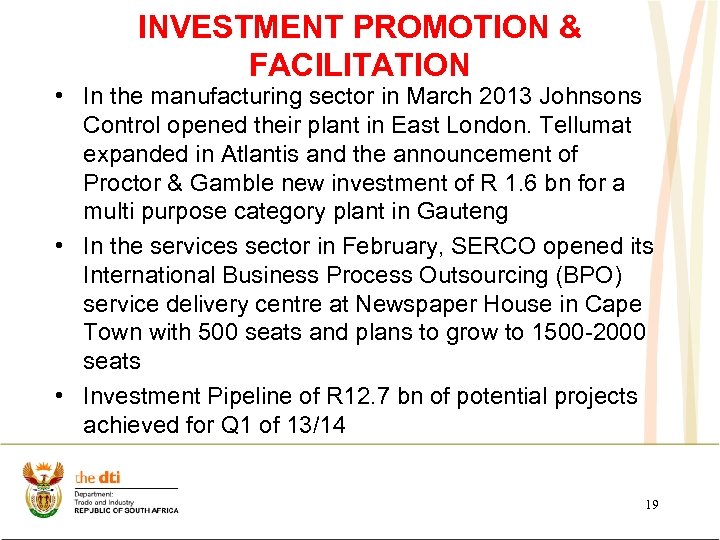 INVESTMENT PROMOTION & FACILITATION

• In the manufacturing sector in March 2013 Johnsons Control opened their plant in East London. Tellumat expanded in Atlantis and the announcement of Proctor & Gamble new investment of R 1.6 bn for a multi purpose category plant in Gauteng

• In the services sector in February, SERCO opened its International Business Process Outsourcing (BPO) service delivery centre at Newspaper House in Cape Town with 500 seats and plans to grow to 1500-2000 seats

• Investment Pipeline of R12.7 bn of potential projects achieved for Q1 of 13/14

the dti
Department:
Trade and Industry
REPUBLIC OF SOUTH AFRICA

19